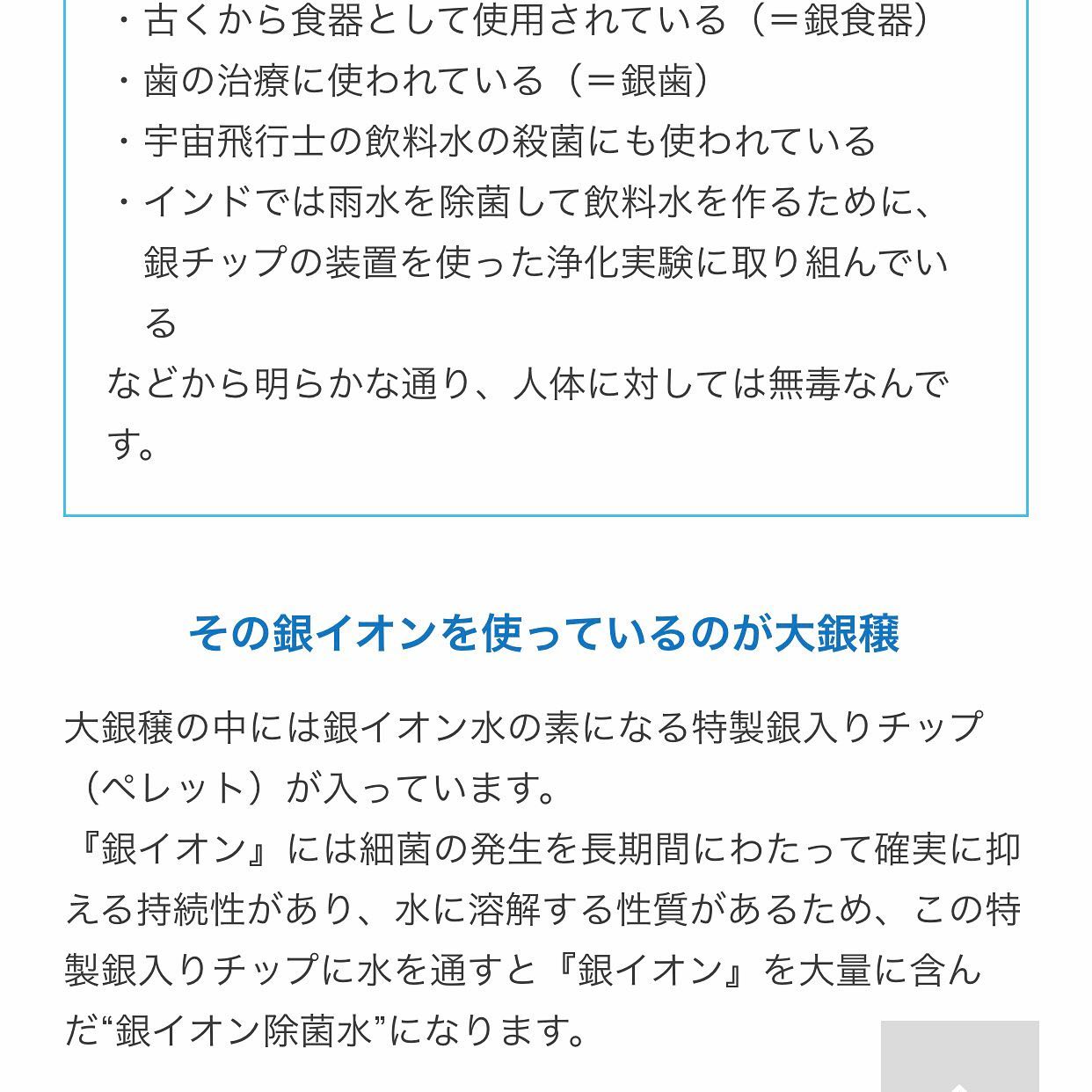 ・古くから食器として使用されている（＝銀食器）
・歯の治療に使われている（＝銀歯）
・宇宙飛行士の飲料水の殺菌にも使われている
・インドでは雨水を除菌して飲料水を作るために、銀チップの装置を使った浄化実験に取り組んでいる
などから明らかな通り、人体に対しては無毒なんです。

その銀イオンを使っているのが大銀穣

大銀穣の中には銀イオン水の素になる特製銀入りチップ（ペレット）が入っています。
『銀イオン』には細菌の発生を長期間にわたって確実に抑える持続性があり、水に溶解する性質があるため、この特製銀入りチップに水を通すと『銀イオン』を大量に含んだ“銀イオン除菌水”になります。